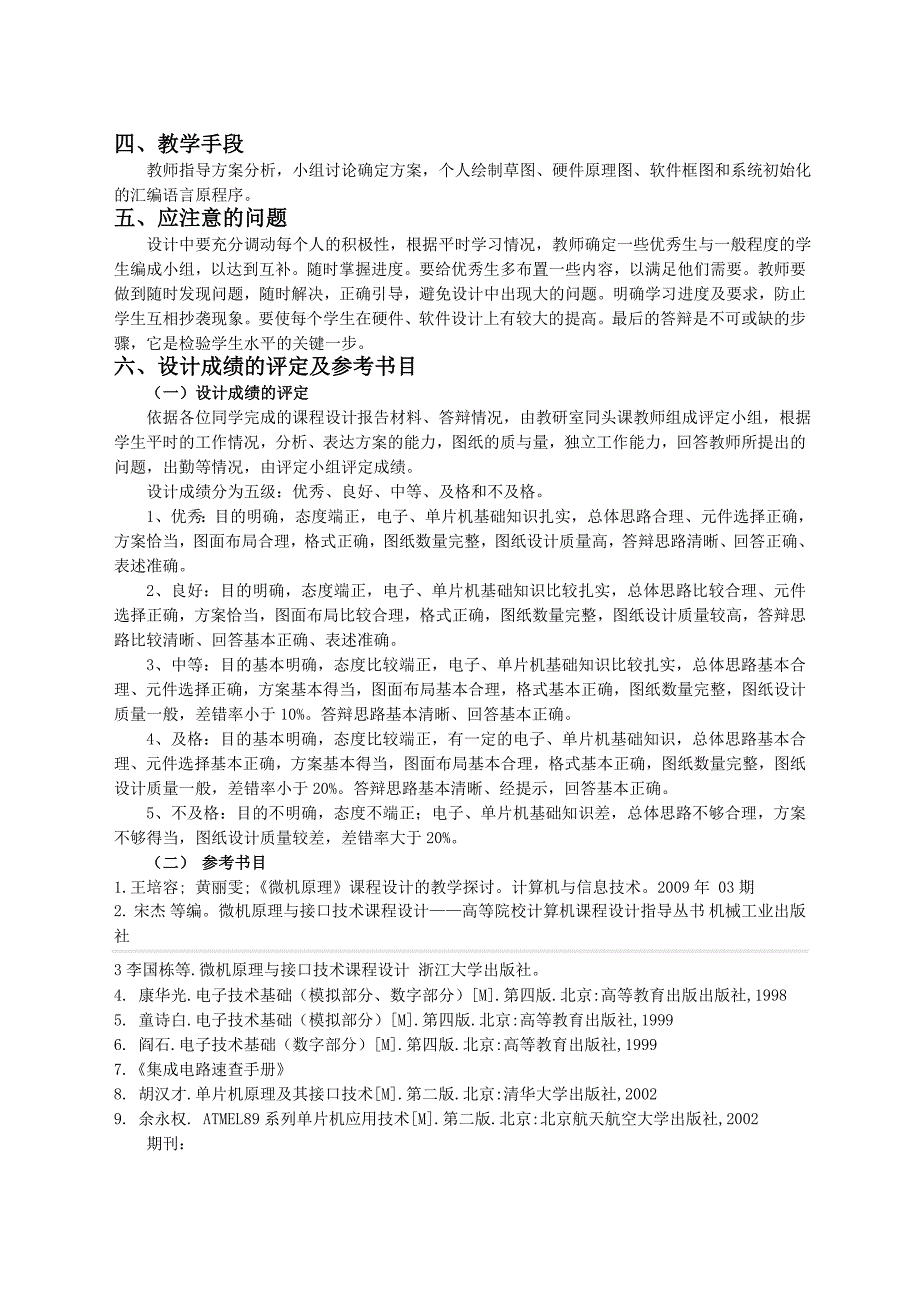 四、教学手段

教师指导方案分析，小组讨论确定方案，个人绘制草图、硬件原理图、软件框图和系统初始化的汇编语言原程序。

五、应注意的问题

设计中要充分调动每个人的积极性，根据平时学习情况，教师确定一些优秀生与一般程度的学生编成小组，以达到互补。随时掌握进度。要给优秀生多布置一些内容，以满足他们需要。教师要做到随时发现问题，随时解决，正确引导，避免设计中出现大的问题。明确学习进度及要求，防止学生互相抄袭现象。要使每个学生在硬件、软件设计上有较大的提高。最后的答辩是不可或缺的步骤，它是检验学生水平的关键一步。

六、设计成绩的评定及参考书目

（一）设计成绩的评定

依据各位同学完成的课程设计报告材料、答辩情况，由教研室同头课教师组成评定小组，根据学生平时的工作情况，分析、表达方案的能力，图纸的质与量，独立工作能力，回答教师所提出的问题，出勤等情况，由评定小组评定成绩。

设计成绩分为五级：优秀、良好、中等、及格和不及格。

1、优秀：目的明确，态度端正，电子、单片机基础知识扎实，总体思路合理、元件选择正确，方案恰当，图面布局合理，格式正确，图纸数量完整，图纸设计质量高，答辩思路清晰、回答正确、表述准确。

2、良好：目的明确，态度端正，电子、单片机基础知识比较扎实，总体思路比较合理、元件选择正确，方案恰当，图面布局比较合理，格式正确，图纸数量完整，图纸设计质量较高，答辩思路比较清晰、回答基本正确、表述准确。

3、中等：目的基本明确，态度比较端正，电子、单片机基础知识比较扎实，总体思路基本合理、元件选择正确，方案基本得当，图面布局基本合理，格式基本正确，图纸数量完整，图纸设计质量一般，差错率小于 10%。答辩思路基本清晰、回答基本正确。

4、及格：目的基本明确，态度比较端正，有一定的电子、单片机基础知识，总体思路基本合理、元件选择基本正确，方案基本得当，图面布局基本合理，格式基本正确，图纸数量完整，图纸设计质量一般，差错率小于 20%。答辩思路基本清晰、经提示，回答基本正确。

5、不及格：目的不明确，态度不端正；电子、单片机基础知识差，总体思路不够合理，方案不够得当，图纸设计质量较差，差错率大于 20%。

（二） 参考书目

1.王培容；黄丽雯；《微机原理》课程设计的教学探讨。计算机与信息技术。2009 年 03 期

2. 宋杰 等编。微机原理与接口技术课程设计——高等院校计算机课程设计指导丛书 机械工业出版社

3 李国栋等.微机原理与接口技术课程设计 浙江大学出版社。

4. 康华光.电子技术基础（模拟部分、数字部分）[M].第四版.北京:高等教育出版出版社,1998

5. 童诗白.电子技术基础（模拟部分）[M].第四版.北京:高等教育出版社,1999

6. 阎石.电子技术基础（数字部分）[M].第四版.北京:高等教育出版社,1999

7.《集成电路速查手册》

8. 胡汉才.单片机原理及其接口技术[M].第二版.北京:清华大学出版社,2002

9. 余永权. ATMEL89 系列单片机应用技术[M].第二版.北京:北京航天航空大学出版社,2002

期刊：